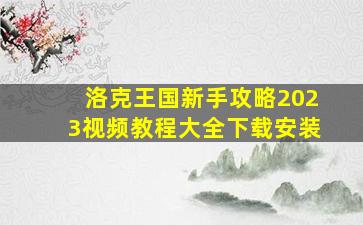 洛克王国新手攻略2023视频教程大全下载安装